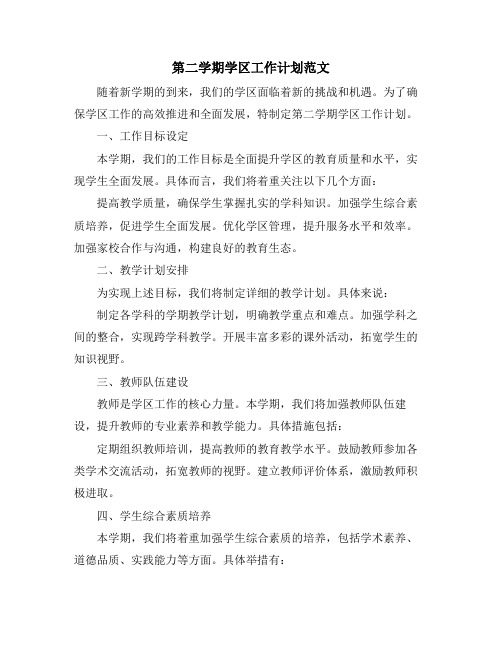 第二学期学区工作计划范文

随着新学期的到来，我们的学区面临着新的挑战和机遇。为了确保学区工作的高效推进和全面发展，特制定第二学期学区工作计划。

一、工作目标设定

本学期，我们的工作目标是全面提升学区的教育质量和水平，实现学生全面发展。具体而言，我们将着重关注以下几个方面：

提高教学质量，确保学生掌握扎实的学科知识。加强学生综合素质培养，促进学生全面发展。优化学区管理，提升服务水平和效率。加强家校合作与沟通，构建良好的教育生态。

二、教学计划安排

为实现上述目标，我们将制定详细的教学计划。具体来说：

制定各学科的学期教学计划，明确教学重点和难点。加强学科之间的整合，实现跨学科教学。开展丰富多彩的课外活动，拓宽学生的知识视野。

三、教师队伍建设

教师是学区工作的核心力量。本学期，我们将加强教师队伍建设，提升教师的专业素养和教学能力。具体措施包括：

定期组织教师培训，提高教师的教育教学水平。鼓励教师参加各类学术交流活动，拓宽教师的视野。建立教师评价体系，激励教师积极进取。

四、学生综合素质培养

本学期，我们将着重加强学生综合素质的培养，包括学术素养、道德品质、实践能力等方面。具体举措有：